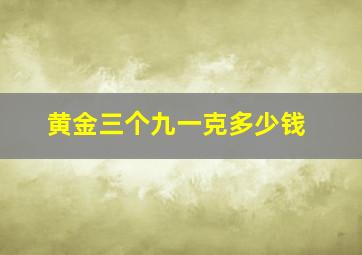 黄金三个九一克多少钱